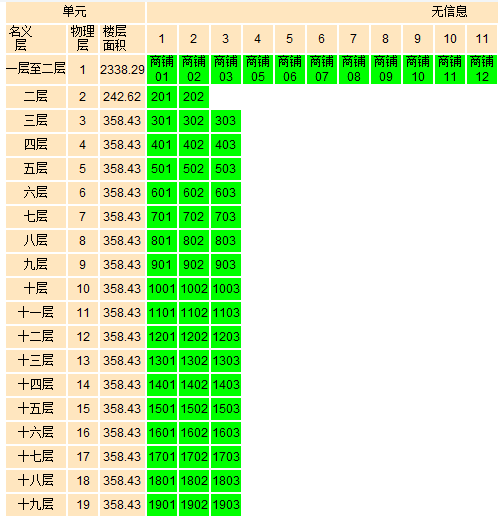 | 单元 | | | 无信息 | | | | | | | | | | |
|---|---|---|---|---|---|---|---|---|---|---|---|---|---|
| 名义层 | 物理层 | 楼层面积 | 1 | 2 | 3 | 4 | 5 | 6 | 7 | 8 | 9 | 10 | 11 |
| 一层至二层 | 1 | 2338.29 | 商铺01 | 商铺02 | 商铺03 | 商铺05 | 商铺06 | 商铺07 | 商铺08 | 商铺09 | 商铺10 | 商铺11 | 商铺12 |
| 二层 | 2 | 242.62 | 201 | 202 | | | | | | | | | |
| 三层 | 3 | 358.43 | 301 | 302 | 303 | | | | | | | | |
| 四层 | 4 | 358.43 | 401 | 402 | 403 | | | | | | | | |
| 五层 | 5 | 358.43 | 501 | 502 | 503 | | | | | | | | |
| 六层 | 6 | 358.43 | 601 | 602 | 603 | | | | | | | | |
| 七层 | 7 | 358.43 | 701 | 702 | 703 | | | | | | | | |
| 八层 | 8 | 358.43 | 801 | 802 | 803 | | | | | | | | |
| 九层 | 9 | 358.43 | 901 | 902 | 903 | | | | | | | | |
| 十层 | 10 | 358.43 | 1001 | 1002 | 1003 | | | | | | | | |
| 十一层 | 11 | 358.43 | 1101 | 1102 | 1103 | | | | | | | | |
| 十二层 | 12 | 358.43 | 1201 | 1202 | 1203 | | | | | | | | |
| 十三层 | 13 | 358.43 | 1301 | 1302 | 1303 | | | | | | | | |
| 十四层 | 14 | 358.43 | 1401 | 1402 | 1403 | | | | | | | | |
| 十五层 | 15 | 358.43 | 1501 | 1502 | 1503 | | | | | | | | |
| 十六层 | 16 | 358.43 | 1601 | 1602 | 1603 | | | | | | | | |
| 十七层 | 17 | 358.43 | 1701 | 1702 | 1703 | | | | | | | | |
| 十八层 | 18 | 358.43 | 1801 | 1802 | 1803 | | | | | | | | |
| 十九层 | 19 | 358.43 | 1901 | 1902 | 1903 | | | | | | | | |